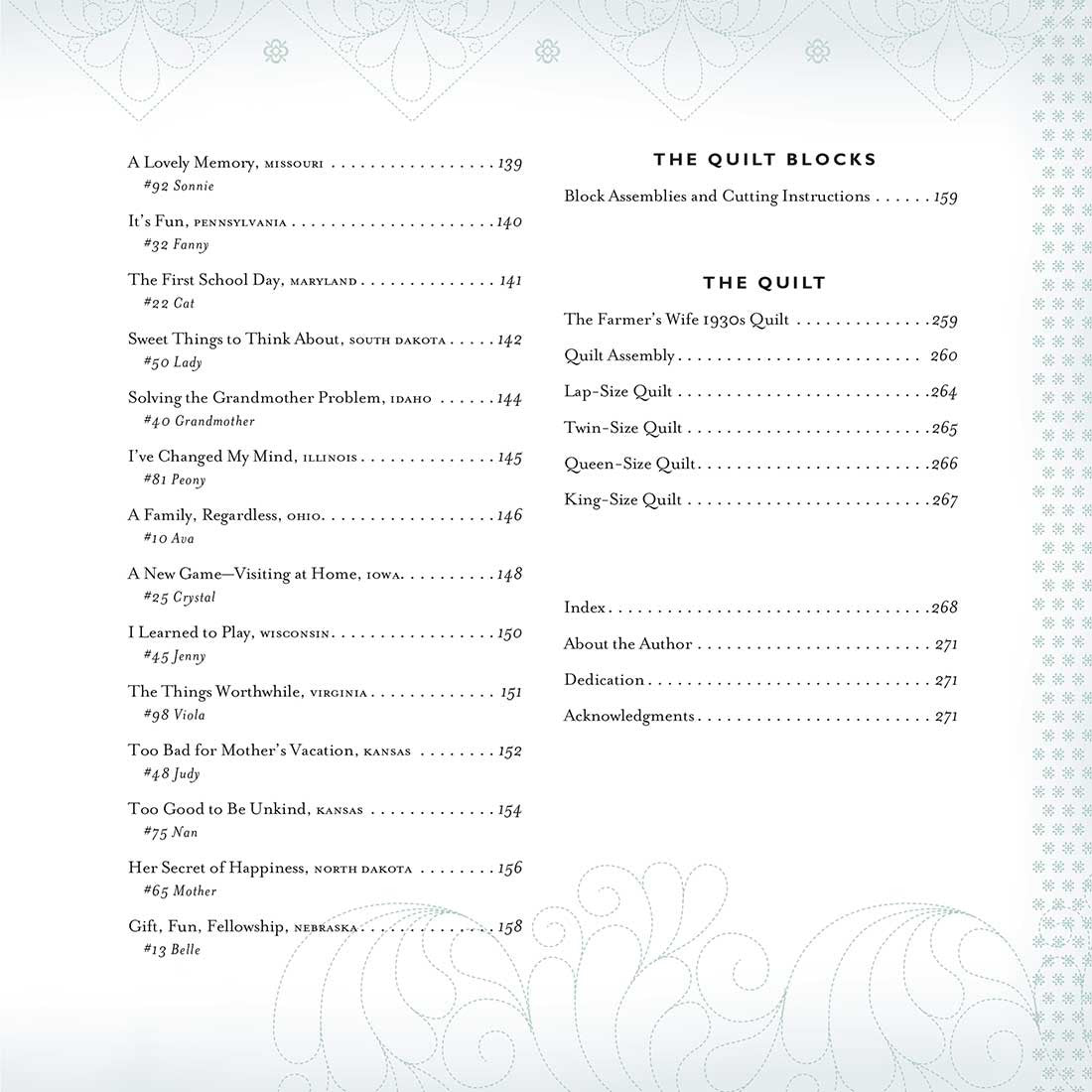 A Lovely Memory, MISSOURI 139
#92 Sonnie

It's Fun, PENNSYLVANIA 140
#32 Fanny

The First School Day, MARYLAND 141
#22 Cat

Sweet Things to Think About, SOUTH DAKOTA 142
#50 Lady

Solving the Grandmother Problem, IDAHO 144
#40 Grandmother

I've Changed My Mind, ILLINOIS 145
#81 Peony

A Family, Regardless, OHIO 146
#10 Ava

A New Game—Visiting at Home, IOWA 148
#25 Crystal

I Learned to Play, WISCONSIN 150
#45 Jenny

The Things Worthwhile, VIRGINIA 151
#98 Viola

Too Bad for Mother's Vacation, KANSAS 152
#48 Judy

Too Good to Be Unkind, KANSAS 154
#75 Nan

Her Secret of Happiness, NORTH DAKOTA 156
#65 Mother

Gift, Fun, Fellowship, NEBRASKA 158
#13 Belle

THE QUILT BLOCKS

Block Assemblies and Cutting Instructions 159

THE QUILT

The Farmer's Wife 1930s Quilt 259
Quilt Assembly 260
Lap-Size Quilt 264
Twin-Size Quilt 265
Queen-Size Quilt 266
King-Size Quilt 267

Index 268
About the Author 271
Dedication 271
Acknowledgments 271